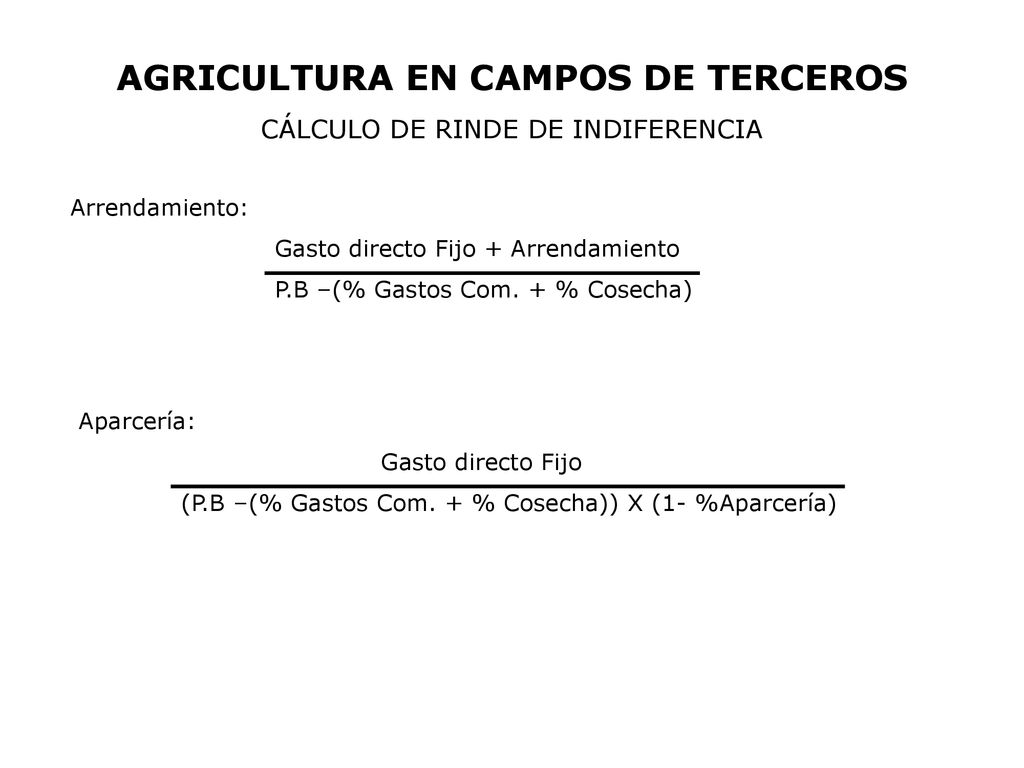 AGRICULTURA EN CAMPOS DE TERCEROS

CÁLCULO DE RINDE DE INDIFERENCIA

Arrendamiento:

$\frac{\text{Gasto directo Fijo + Arrendamiento}}{\text{P.B –(\% Gastos Com. + \% Cosecha)}}$

Aparcería:

$\frac{\text{Gasto directo Fijo}}{\text{(P.B –(\% Gastos Com. + \% Cosecha)) X (1- \%Aparcería)}}$